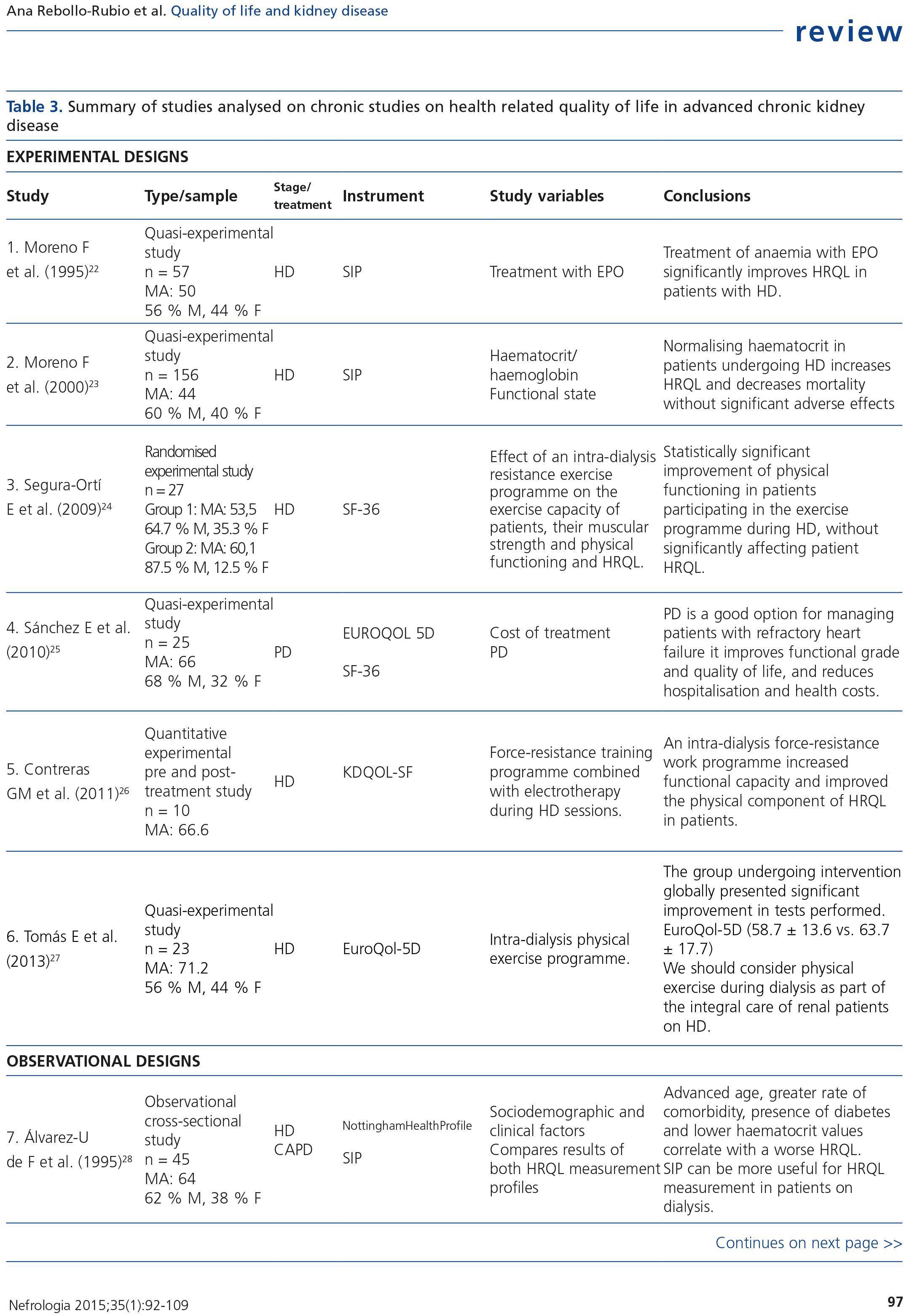 Ana Rebollo-Rubio et al. Quality of life and kidney disease

review

Table 3. Summary of studies analysed on chronic studies on health related quality of life in advanced chronic kidney disease

EXPERIMENTAL DESIGNS

| Study | Type/sample | Stage/ treatment | Instrument | Study variables | Conclusions |
|---|---|---|---|---|---|
| 1. Moreno F et al. (1995)$^{22}$ | Quasi-experimental study n = 57 MA: 50 56 % M, 44 % F | HD | SIP | Treatment with EPO | Treatment of anaemia with EPO significantly improves HRQL in patients with HD. |
| 2. Moreno F et al. (2000)$^{23}$ | Quasi-experimental study n = 156 MA: 44 60 % M, 40 % F | HD | SIP | Haematocrit/ haemoglobin Functional state | Normalising haematocrit in patients undergoing HD increases HRQL and decreases mortality without significant adverse effects |
| 3. Segura-Ortí E et al. (2009)$^{24}$ | Randomised experimental study n = 27 Group 1: MA: 53,5 64.7 % M, 35.3 % F Group 2: MA: 60,1 87.5 % M, 12.5 % F | HD | SF-36 | Effect of an intra-dialysis resistance exercise programme on the exercise capacity of patients, their muscular strength and physical functioning and HRQL. | Statistically significant improvement of physical functioning in patients participating in the exercise programme during HD, without significantly affecting patient HRQL. |
| 4. Sánchez E et al. (2010)$^{25}$ | Quasi-experimental study n = 25 MA: 66 68 % M, 32 % F | PD | EUROQOL 5D SF-36 | Cost of treatment PD | PD is a good option for managing patients with refractory heart failure it improves functional grade and quality of life, and reduces hospitalisation and health costs. |
| 5. Contreras GM et al. (2011)$^{26}$ | Quantitative experimental pre and post-treatment study n = 10 MA: 66.6 | HD | KDQOL-SF | Force-resistance training programme combined with electrotherapy during HD sessions. | An intra-dialysis force-resistance work programme increased functional capacity and improved the physical component of HRQL in patients. |
| 6. Tomás E et al. (2013)$^{27}$ | Quasi-experimental study n = 23 MA: 71.2 56 % M, 44 % F | HD | EuroQol-5D | Intra-dialysis physical exercise programme. | The group undergoing intervention globally presented significant improvement in tests performed. EuroQol-5D (58.7 ± 13.6 vs. 63.7 ± 17.7) We should consider physical exercise during dialysis as part of the integral care of renal patients on HD. |

OBSERVATIONAL DESIGNS

| | | | | | |
|---|---|---|---|---|---|
| 7. Álvarez-U de F et al. (1995)$^{28}$ | Observational cross-sectional study n = 45 MA: 64 62 % M, 38 % F | HD CAPD | NottinghamHealthProfile SIP | Sociodemographic and clinical factors Compares results of both HRQL measurement profiles | Advanced age, greater rate of comorbidity, presence of diabetes and lower haematocrit values correlate with a worse HRQL. SIP can be more useful for HRQL measurement in patients on dialysis. |

Continues on next page >>

Nefrologia 2015;35(1):92-109

97